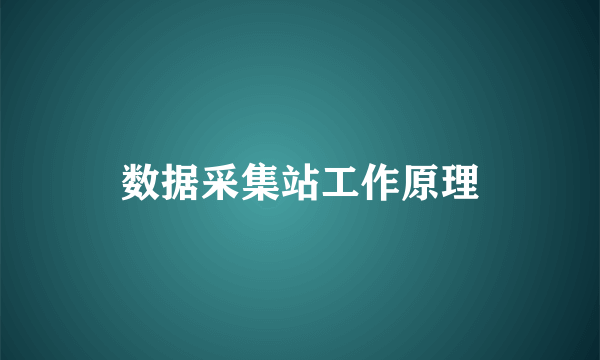 数据采集站工作原理